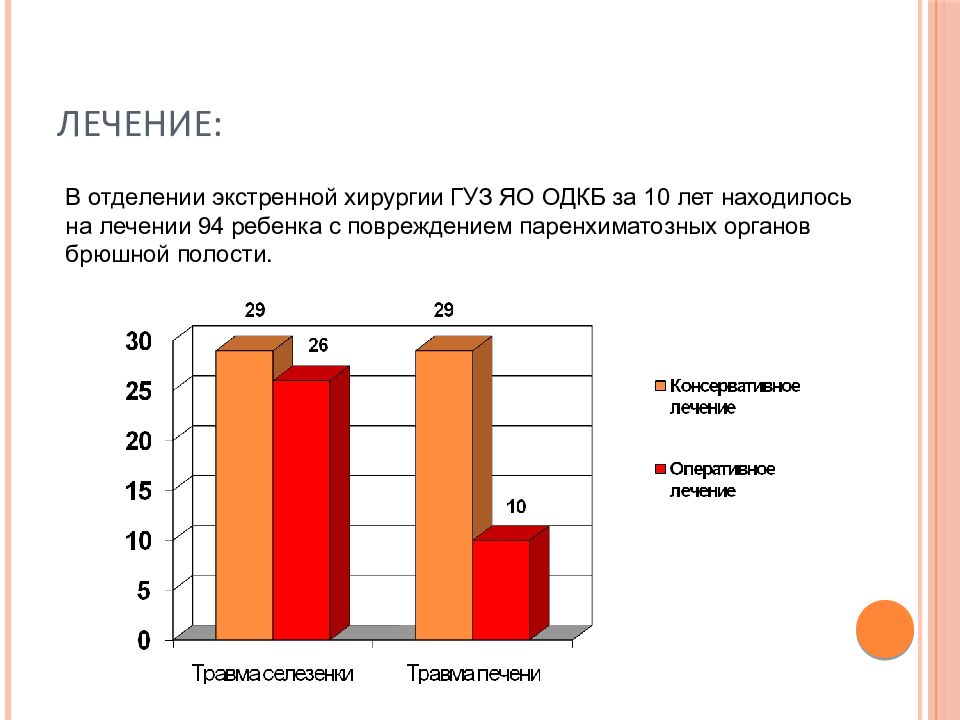 ЛЕЧЕНИЕ:

В отделении экстренной хирургии ГУЗ ЯО ОДКБ за 10 лет находилось на лечении 94 ребенка с повреждением паренхиматозных органов брюшной полости.

29
26
29
10
30
25
20
15
10
5
0
Травма селезенки
Травма печени

Консервативное лечение
Оперативное лечение